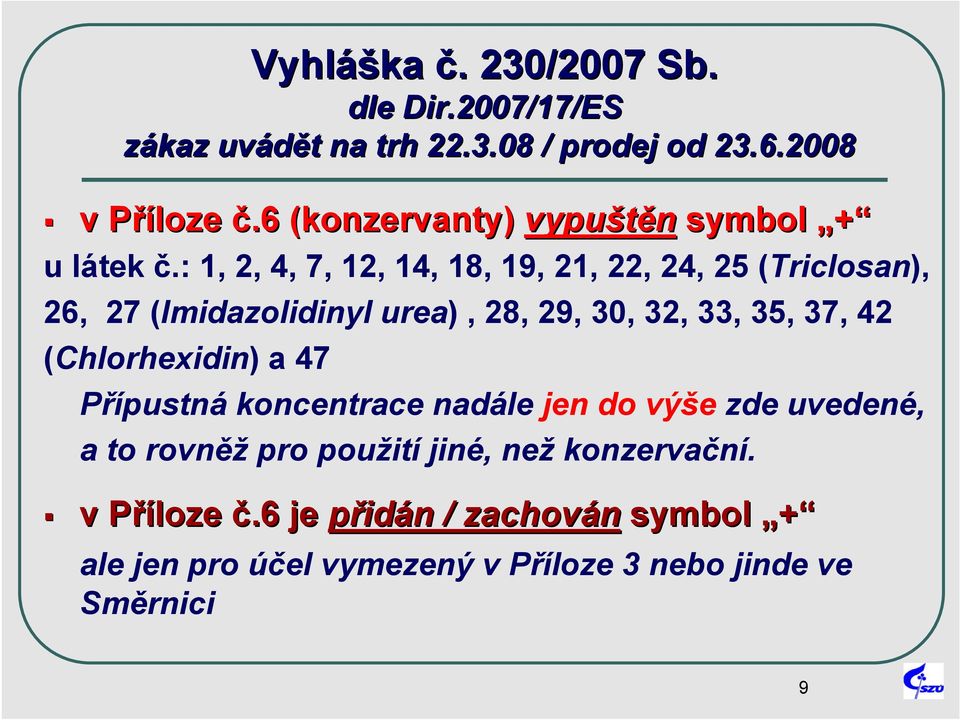 Vyhláška č. 230/2007 Sb.
dle Dir.2007/17/ES
zákaz uvádět na trh 22.3.08 / prodej od 23.6.2008

▪ v Příloze č.6 (konzervanty) vypuštěn symbol „+“
u látek č.: 1, 2, 4, 7, 12, 14, 18, 19, 21, 22, 24, 25 (Triclosan), 26, 27 (Imidazolidinyl urea) , 28, 29, 30, 32, 33, 35, 37, 42 (Chlorhexidin) a 47

Přípustná koncentrace nadále jen do výše zde uvedené, a to rovněž pro použití jiné, než konzervační.

▪ v Příloze č.6 je přidán / zachován symbol „+“
ale jen pro účel vymezený v Příloze 3 nebo jinde ve Směrnici

9

SZÚ